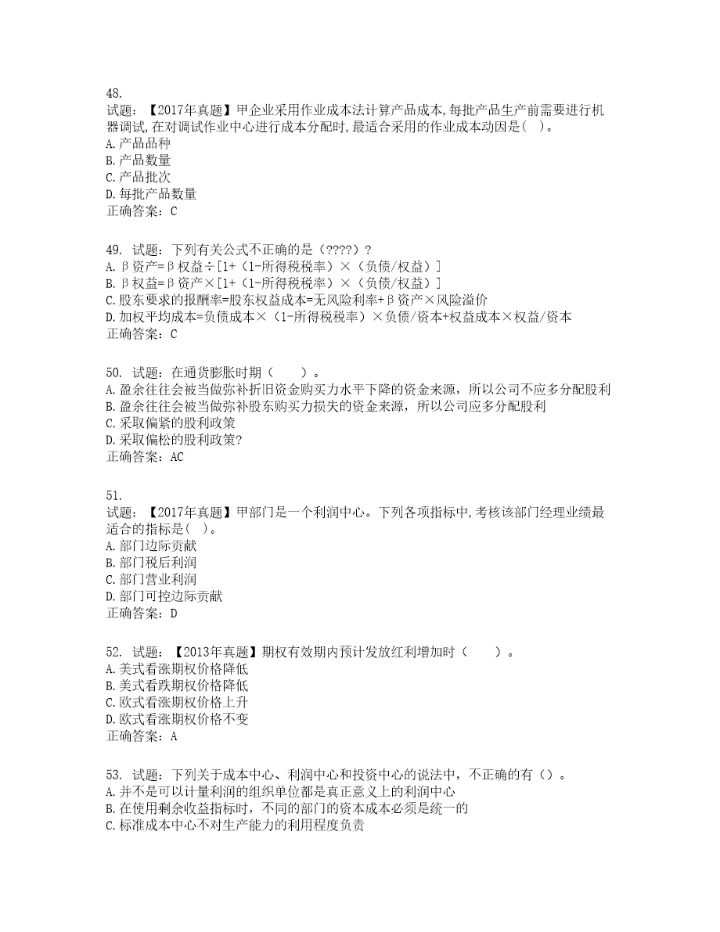 48.
试题：【2017年真题】甲企业采用作业成本法计算产品成本,每批产品生产前需要进行机器调试,在对调试作业中心进行成本分配时,最适合采用的作业成本动因是( )。
A. 产品品种
B. 产品数量
C. 产品批次
D. 每批产品数量
正确答案：C

49. 试题：下列有关公式不正确的是（????）?
A. β资产=β权益÷[1+（1-所得税税率）×（负债/权益）]
B. β权益=β资产×[1+（1-所得税税率）×（负债/权益）]
C. 股东要求的报酬率=股东权益成本=无风险利率+β资产×风险溢价
D. 加权平均成本=负债成本×（1-所得税税率）×负债/资本+权益成本×权益/资本
正确答案：C

50. 试题：在通货膨胀时期（　　）。
A. 盈余往往会被当做弥补折旧资金购买力水平下降的资金来源，所以公司不应多分配股利
B. 盈余往往会被当做弥补股东购买力损失的资金来源，所以公司应多分配股利
C. 采取偏紧的股利政策
D. 采取偏松的股利政策?
正确答案：AC

51.
试题：【2017年真题】甲部门是一个利润中心。下列各项指标中,考核该部门经理业绩最适合的指标是( )。
A. 部门边际贡献
B. 部门税后利润
C. 部门营业利润
D. 部门可控边际贡献
正确答案：D

52. 试题：【2013年真题】期权有效期内预计发放红利增加时（　　）。
A. 美式看涨期权价格降低
B. 美式看跌期权价格降低
C. 欧式看涨期权价格上升
D. 欧式看涨期权价格不变
正确答案：A

53. 试题：下列关于成本中心、利润中心和投资中心的说法中，不正确的有（）。
A. 并不是可以计量利润的组织单位都是真正意义上的利润中心
B. 在使用剩余收益指标时，不同的部门的资本成本必须是统一的
C. 标准成本中心不对生产能力的利用程度负责